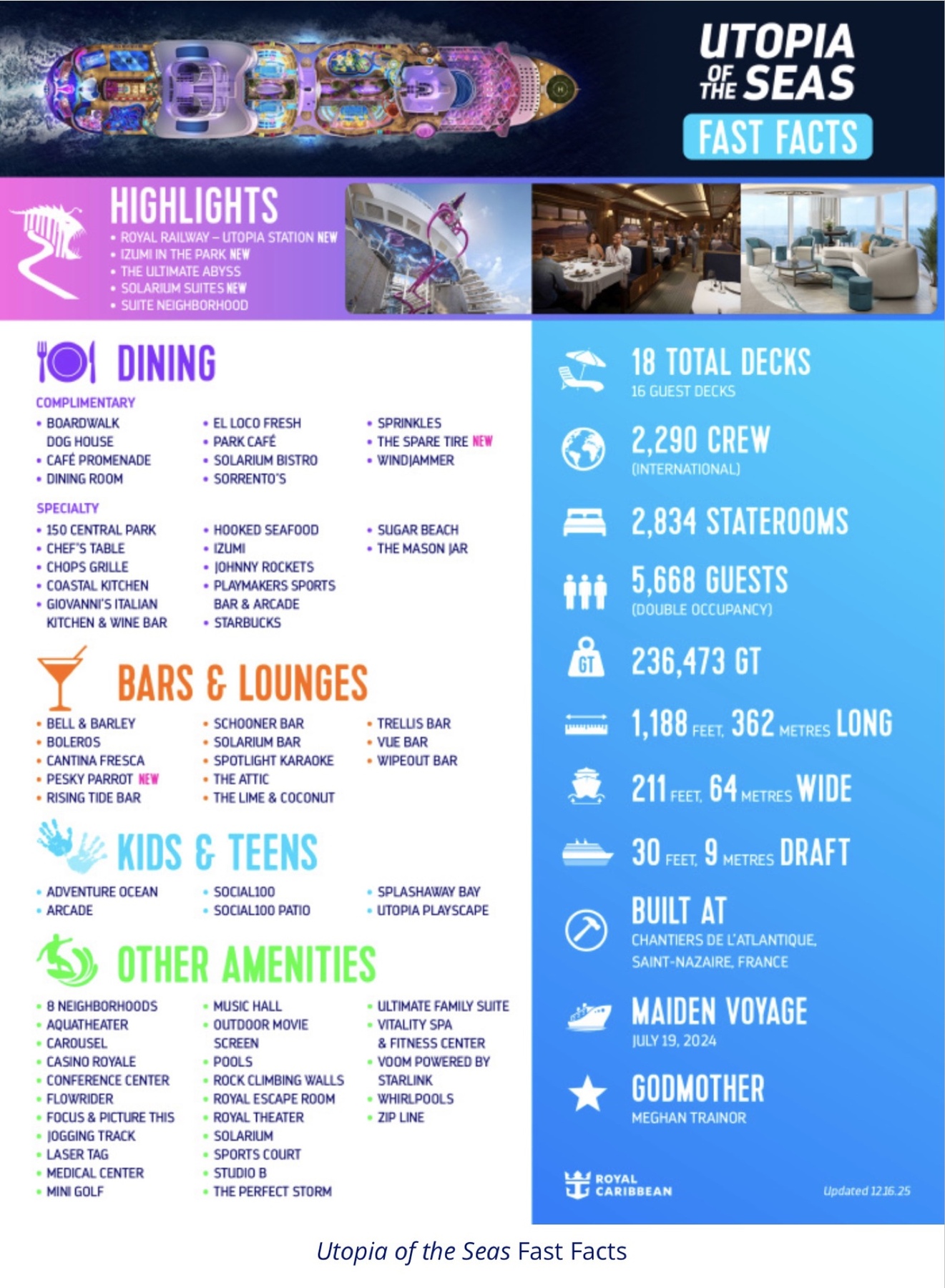 UTOPIA OF THE SEAS
FAST FACTS

HIGHLIGHTS
• ROYAL RAILWAY – UTOPIA STATION NEW
• IZUMI IN THE PARK NEW
• THE ULTIMATE ABYSS
• SOLARIUM SUITES NEW
• SUITE NEIGHBORHOOD

DINING

COMPLIMENTARY
• BOARDWALK DOG HOUSE
• CAFÉ PROMENADE
• DINING ROOM
• EL LOCO FRESH
• PARK CAFÉ
• SOLARIUM BISTRO
• SORRENTO'S
• SPRINKLES
• THE SPARE TIRE NEW
• WINDJAMMER

SPECIALTY
• 150 CENTRAL PARK
• CHEF'S TABLE
• CHOPS GRILLE
• COASTAL KITCHEN
• GIOVANNI'S ITALIAN KITCHEN & WINE BAR
• HOOKED SEAFOOD
• IZUMI
• JOHNNY ROCKETS
• PLAYMAKERS SPORTS BAR & ARCADE
• STARBUCKS
• SUGAR BEACH
• THE MASON JAR

BARS & LOUNGES
• BELL & BARLEY
• BOLEROS
• CANTINA FRESCA
• PESKY PARROT NEW
• RISING TIDE BAR
• SCHOONER BAR
• SOLARIUM BAR
• SPOTLIGHT KARAOKE
• THE ATTIC
• THE LIME & COCONUT
• TRELLIS BAR
• VUE BAR
• WIPEOUT BAR

KIDS & TEENS
• ADVENTURE OCEAN
• ARCADE
• SOCIAL100
• SOCIAL100 PATIO
• SPLASHAWAY BAY
• UTOPIA PLAYSCAPE

OTHER AMENITIES
• 8 NEIGHBORHOODS
• AQUATHEATER
• CAROUSEL
• CASINO ROYALE
• CONFERENCE CENTER
• FLOWRIDER
• FOCUS & PICTURE THIS
• JOGGING TRACK
• LASER TAG
• MEDICAL CENTER
• MINI GOLF
• MUSIC HALL
• OUTDOOR MOVIE SCREEN
• POOLS
• ROCK CLIMBING WALLS
• ROYAL ESCAPE ROOM
• ROYAL THEATER
• SOLARIUM
• SPORTS COURT
• STUDIO B
• THE PERFECT STORM
• ULTIMATE FAMILY SUITE
• VITALITY SPA & FITNESS CENTER
• VOOM POWERED BY STARLINK
• WHIRLPOOLS
• ZIP LINE

18 TOTAL DECKS
16 GUEST DECKS

2,290 CREW
(INTERNATIONAL)

2,834 STATEROOMS

5,668 GUESTS
(DOUBLE OCCUPANCY)

GT
236,473 GT

1,188 FEET, 362 METRES LONG

211 FEET, 64 METRES WIDE

30 FEET, 9 METRES DRAFT

BUILT AT
CHANTIERS DE L'ATLANTIQUE, SAINT-NAZAIRE, FRANCE

MAIDEN VOYAGE
JULY 19, 2024

GODMOTHER
MEGHAN TRAINOR

ROYAL CARIBBEAN
Updated 12.16.25

Utopia of the Seas Fast Facts